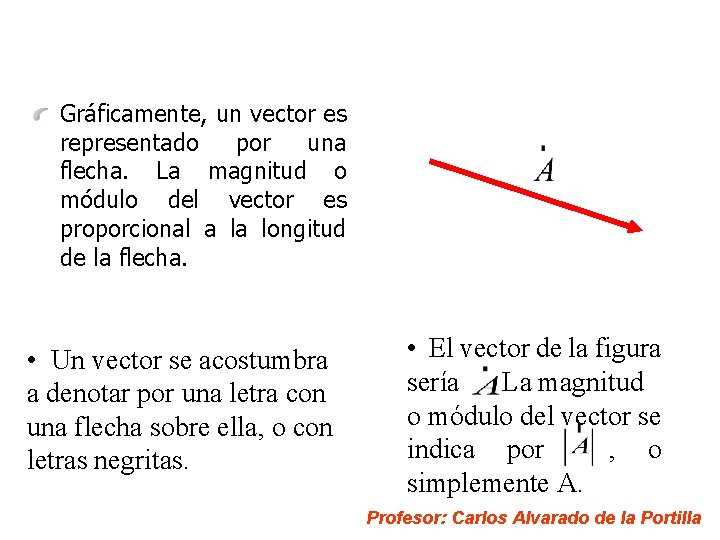 Gráficamente, un vector es representado por una flecha. La magnitud o módulo del vector es proporcional a la longitud de la flecha.

$\dot{A}$

• Un vector se acostumbra a denotar por una letra con una flecha sobre ella, o con letras negritas.

• El vector de la figura sería $\dot{A}$ La magnitud o módulo del vector se indica por $|\dot{A}|$ , o simplemente A.

Profesor: Carlos Alvarado de la Portilla